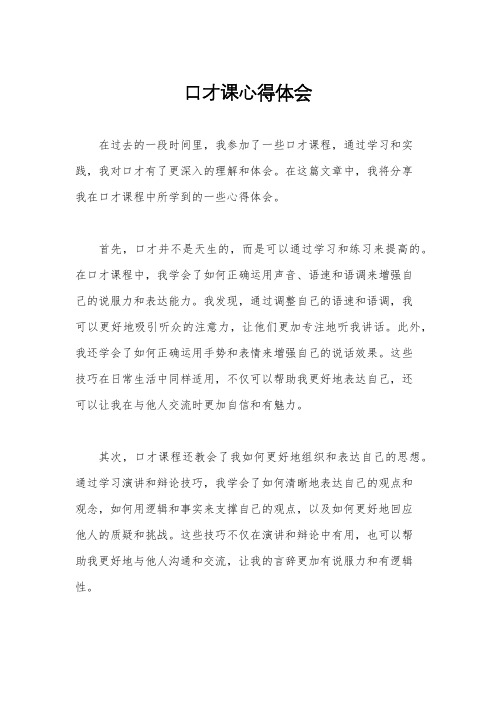 口才课心得体会

在过去的一段时间里，我参加了一些口才课程，通过学习和实践，我对口才有了更深入的理解和体会。在这篇文章中，我将分享我在口才课程中所学到的一些心得体会。

首先，口才并不是天生的，而是可以通过学习和练习来提高的。在口才课程中，我学会了如何正确运用声音、语速和语调来增强自己的说服力和表达能力。我发现，通过调整自己的语速和语调，我可以更好地吸引听众的注意力，让他们更加专注地听我讲话。此外，我还学会了如何正确运用手势和表情来增强自己的说话效果。这些技巧在日常生活中同样适用，不仅可以帮助我更好地表达自己，还可以让我在与他人交流时更加自信和有魅力。

其次，口才课程还教会了我如何更好地组织和表达自己的思想。通过学习演讲和辩论技巧，我学会了如何清晰地表达自己的观点和观念，如何用逻辑和事实来支撑自己的观点，以及如何更好地回应他人的质疑和挑战。这些技巧不仅在演讲和辩论中有用，也可以帮助我更好地与他人沟通和交流，让我的言辞更加有说服力和有逻辑性。